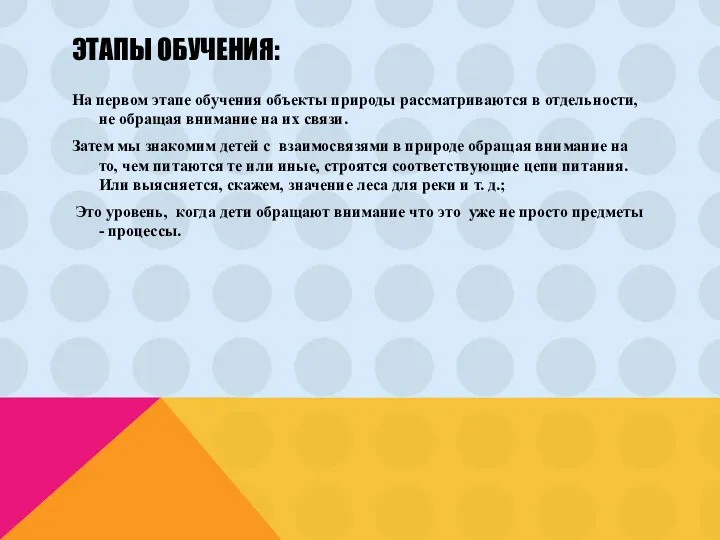 ЭТАПЫ ОБУЧЕНИЯ:

На первом этапе обучения объекты природы рассматриваются в отдельности, не обращая внимание на их связи.

Затем мы знакомим детей с взаимосвязями в природе обращая внимание на то, чем питаются те или иные, строятся соответствующие цепи питания. Или выясняется, скажем, значение леса для реки и т. д.;

Это уровень, когда дети обращают внимание что это уже не просто предметы - процессы.